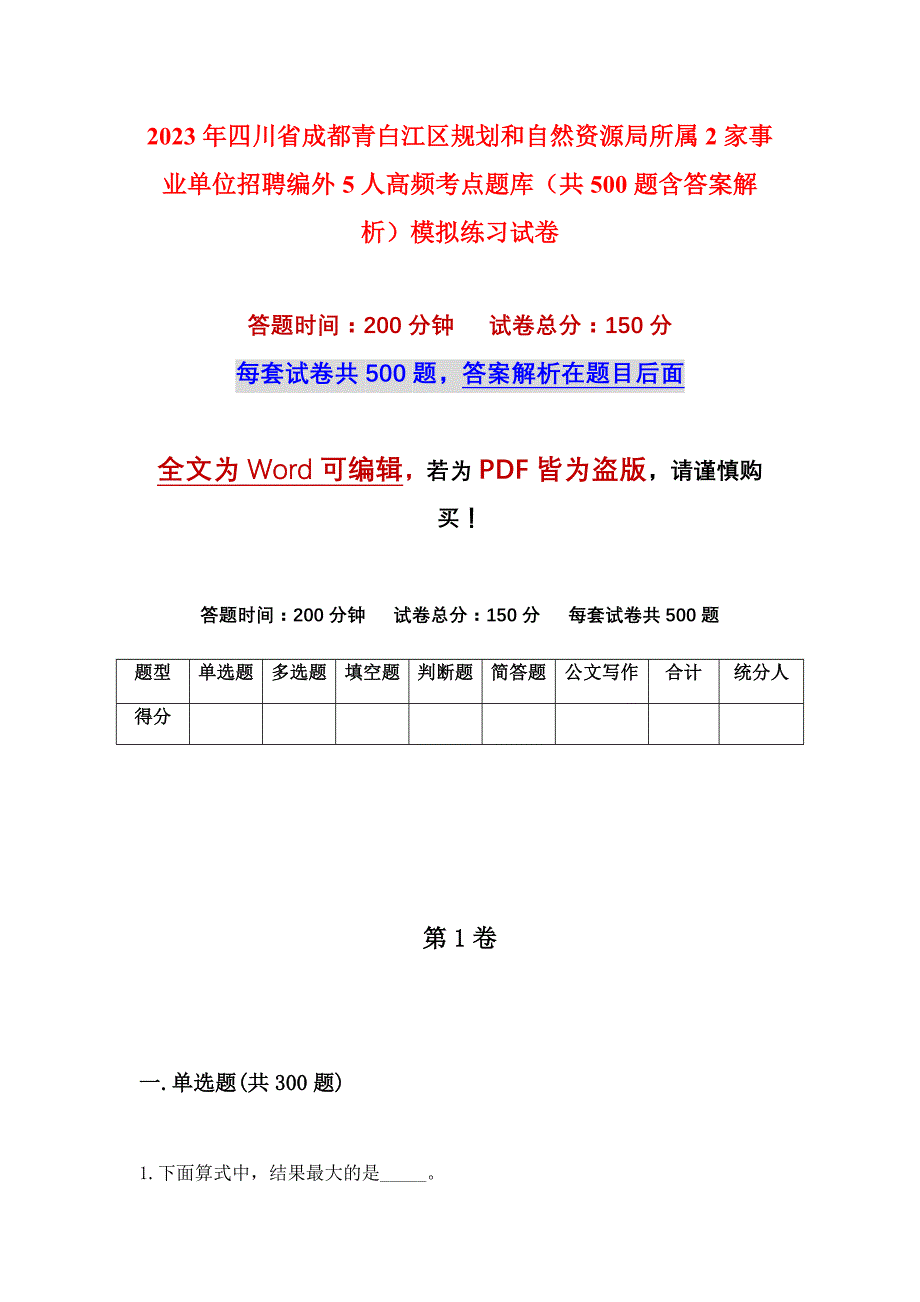 2023年四川省成都青白江区规划和自然资源局所属2家事业单位招聘编外5人高频考点题库（共500题含答案解析）模拟练习试卷

答题时间：200分钟　　试卷总分：150分

每套试卷共500题，答案解析在题目后面

全文为Word可编辑，若为PDF皆为盗版，请谨慎购买！

答题时间：200分钟　　试卷总分：150分　　每套试卷共500题

| 题型 | 单选题 | 多选题 | 填空题 | 判断题 | 简答题 | 公文写作 | 合计 | 统分人 |
|---|---|---|---|---|---|---|---|---|
| 得分 | | | | | | | | |

第1卷

一.单选题(共300题)

1.下面算式中，结果最大的是_____。